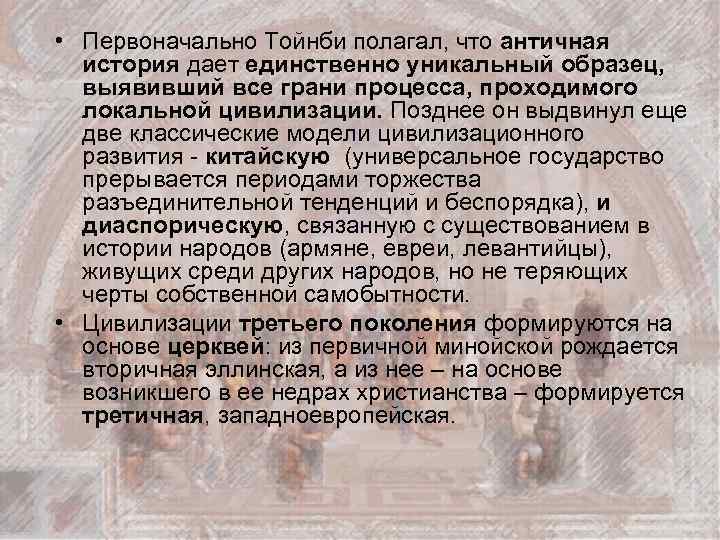 • Первоначально Тойнби полагал, что античная история дает единственно уникальный образец, выявивший все грани процесса, проходимого локальной цивилизации. Позднее он выдвинул еще две классические модели цивилизационного развития - китайскую (универсальное государство прерывается периодами торжества разъединительной тенденций и беспорядка), и диаспорическую, связанную с существованием в истории народов (армяне, евреи, левантийцы), живущих среди других народов, но не теряющих черты собственной самобытности.

• Цивилизации третьего поколения формируются на основе церквей: из первичной минойской рождается вторичная эллинская, а из нее – на основе возникшего в ее недрах христианства – формируется третичная, западноевропейская.